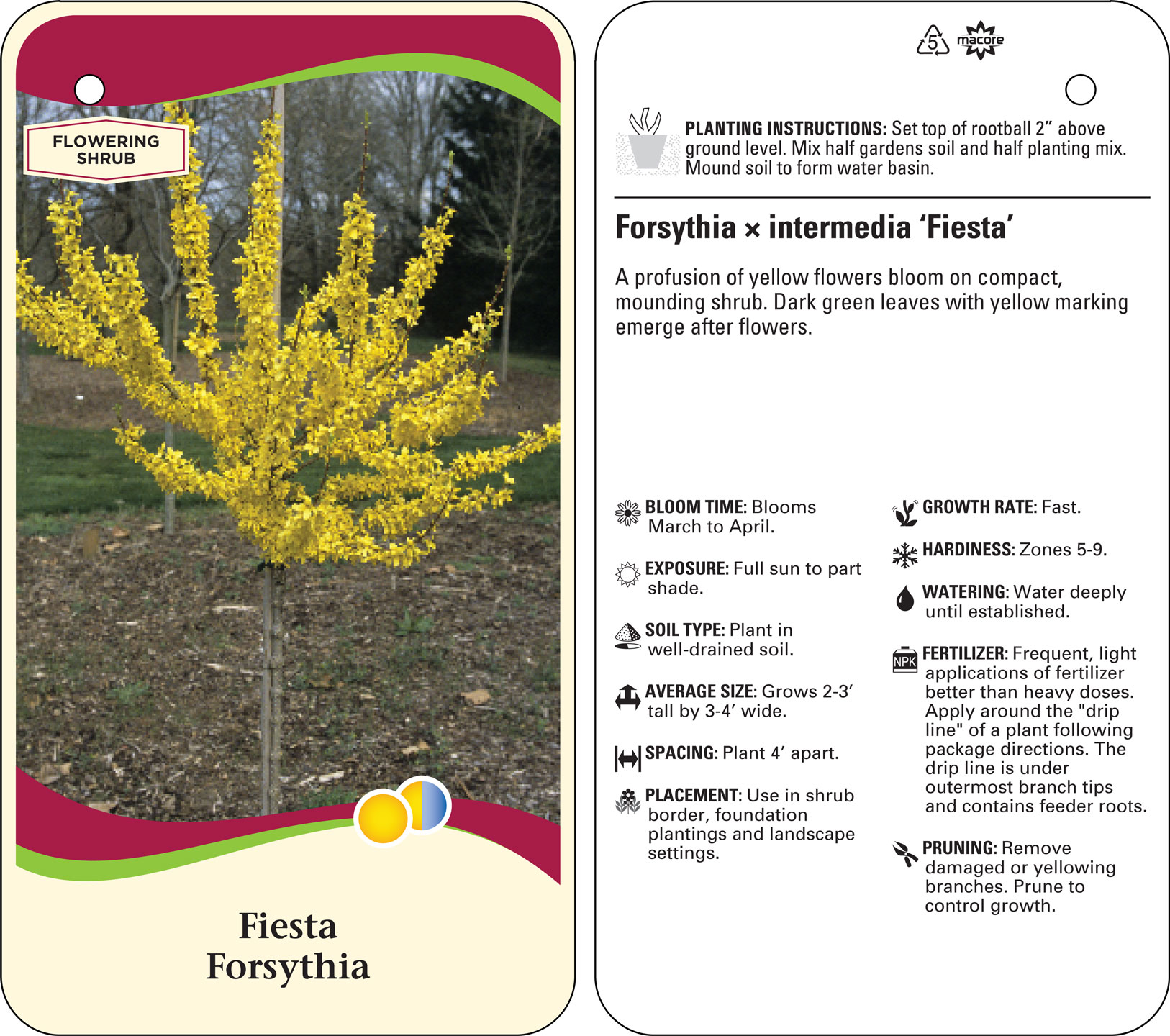 FLOWERING SHRUB

Fiesta Forsythia

5 macore

PLANTING INSTRUCTIONS: Set top of rootball 2” above ground level. Mix half gardens soil and half planting mix. Mound soil to form water basin.

Forsythia × intermedia ‘Fiesta’

A profusion of yellow flowers bloom on compact, mounding shrub. Dark green leaves with yellow marking emerge after flowers.

BLOOM TIME: Blooms March to April.

EXPOSURE: Full sun to part shade.

SOIL TYPE: Plant in well-drained soil.

AVERAGE SIZE: Grows 2-3’ tall by 3-4’ wide.

SPACING: Plant 4’ apart.

PLACEMENT: Use in shrub border, foundation plantings and landscape settings.

GROWTH RATE: Fast.

HARDINESS: Zones 5-9.

WATERING: Water deeply until established.

NPK

FERTILIZER: Frequent, light applications of fertilizer better than heavy doses. Apply around the "drip line" of a plant following package directions. The drip line is under outermost branch tips and contains feeder roots.

PRUNING: Remove damaged or yellowing branches. Prune to control growth.